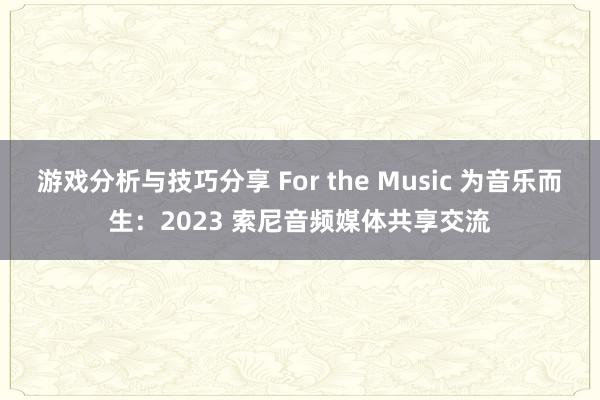 游戏分析与技巧分享 For the Music 为音乐而生：2023 索尼音频媒体共享交流